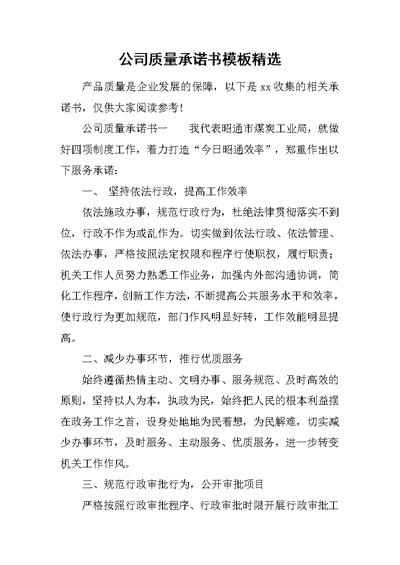 公司质量承诺书模板精选

产品质量是企业发展的保障，以下是xx收集的相关承诺书，仅供大家阅读参考！

公司质量承诺书一　　我代表昭通市煤炭工业局，就做好四项制度工作，着力打造“今日昭通效率”，郑重作出以下服务承诺：

一、 坚持依法行政，提高工作效率

依法施政办事，规范行政行为，杜绝法律贯彻落实不到位，行政不作为或乱作为。切实做到依法行政、依法管理、依法办事，严格按照法定权限和程序行使职权，履行职责；机关工作人员努力熟悉工作业务，加强内外部沟通协调，简化工作程序，创新工作方法，不断提高公共服务水平和效率，使行政行为更加规范，部门作风明显好转，工作效能明显提高。

二、减少办事环节，推行优质服务

始终遵循热情主动、文明办事、服务规范、及时高效的原则，坚持以人为本，执政为民，始终把人民的根本利益摆在政务工作之首，设身处地地为民着想，为民解难，切实减少办事环节，及时服务、主动服务、优质服务，进一步转变机关工作作风。

三、规范行政审批行为，公开审批项目

严格按照行政审批程序、行政审批时限开展行政审批工